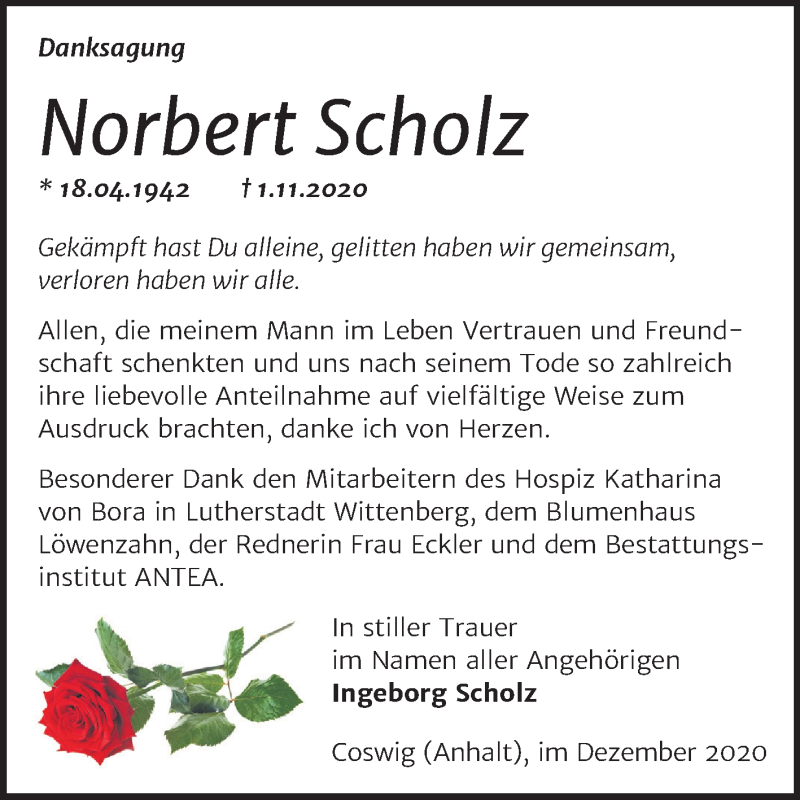 Danksagung

Norbert Scholz

* 18.04.1942 † 1.11.2020

Gekämpft hast Du alleine, gelitten haben wir gemeinsam, verloren haben wir alle.

Allen, die meinem Mann im Leben Vertrauen und Freundschaft schenkten und uns nach seinem Tode so zahlreich ihre liebevolle Anteilnahme auf vielfältige Weise zum Ausdruck brachten, danke ich von Herzen.

Besonderer Dank den Mitarbeitern des Hospiz Katharina von Bora in Lutherstadt Wittenberg, dem Blumenhaus Löwenzahn, der Rednerin Frau Eckler und dem Bestattungsinstitut ANTEA.

In stiller Trauer
im Namen aller Angehörigen
Ingeborg Scholz

Coswig (Anhalt), im Dezember 2020